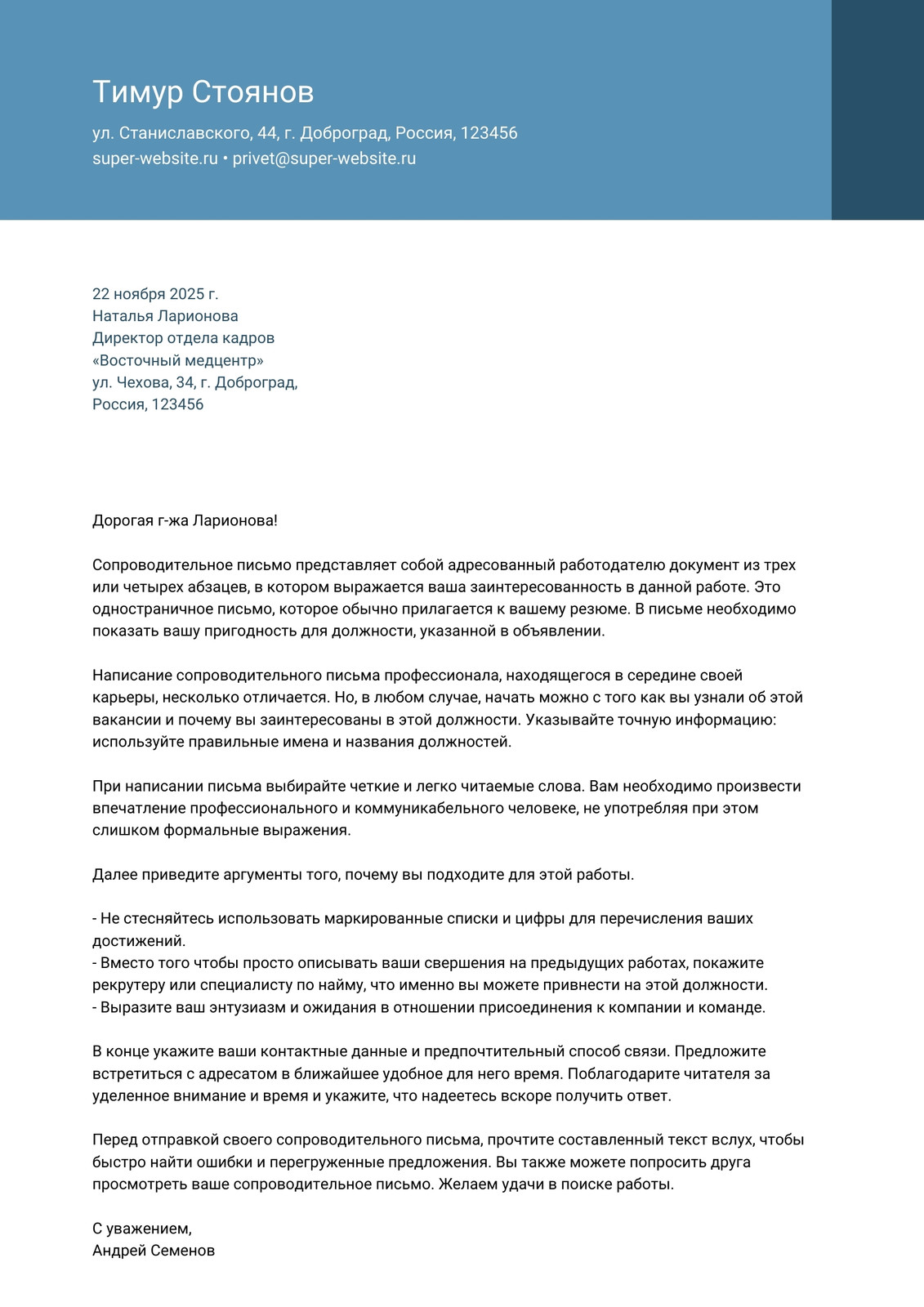 Тимур Стоянов

ул. Станиславского, 44, г. Доброград, Россия, 123456
super-website.ru • privet@super-website.ru

22 ноября 2025 г.
Наталья Ларионова
Директор отдела кадров
«Восточный медцентр»
ул. Чехова, 34, г. Доброград,
Россия, 123456

Дорогая г-жа Ларионова!

Сопроводительное письмо представляет собой адресованный работодателю документ из трех или четырех абзацев, в котором выражается ваша заинтересованность в данной работе. Это одностраничное письмо, которое обычно прилагается к вашему резюме. В письме необходимо показать вашу пригодность для должности, указанной в объявлении.

Написание сопроводительного письма профессионала, находящегося в середине своей карьеры, несколько отличается. Но, в любом случае, начать можно с того как вы узнали об этой вакансии и почему вы заинтересованы в этой должности. Указывайте точную информацию: используйте правильные имена и названия должностей.

При написании письма выбирайте четкие и легко читаемые слова. Вам необходимо произвести впечатление профессионального и коммуникабельного человеке, не употребляя при этом слишком формальные выражения.

Далее приведите аргументы того, почему вы подходите для этой работы.

- Не стесняйтесь использовать маркированные списки и цифры для перечисления ваших достижений.
- Вместо того чтобы просто описывать ваши свершения на предыдущих работах, покажите рекрутеру или специалисту по найму, что именно вы можете привнести на этой должности.
- Выразите ваш энтузиазм и ожидания в отношении присоединения к компании и команде.

В конце укажите ваши контактные данные и предпочтительный способ связи. Предложите встретиться с адресатом в ближайшее удобное для него время. Поблагодарите читателя за уделенное внимание и время и укажите, что надеетесь вскоре получить ответ.

Перед отправкой своего сопроводительного письма, прочтите составленный текст вслух, чтобы быстро найти ошибки и перегруженные предложения. Вы также можете попросить друга просмотреть ваше сопроводительное письмо. Желаем удачи в поиске работы.

С уважением,
Андрей Семенов